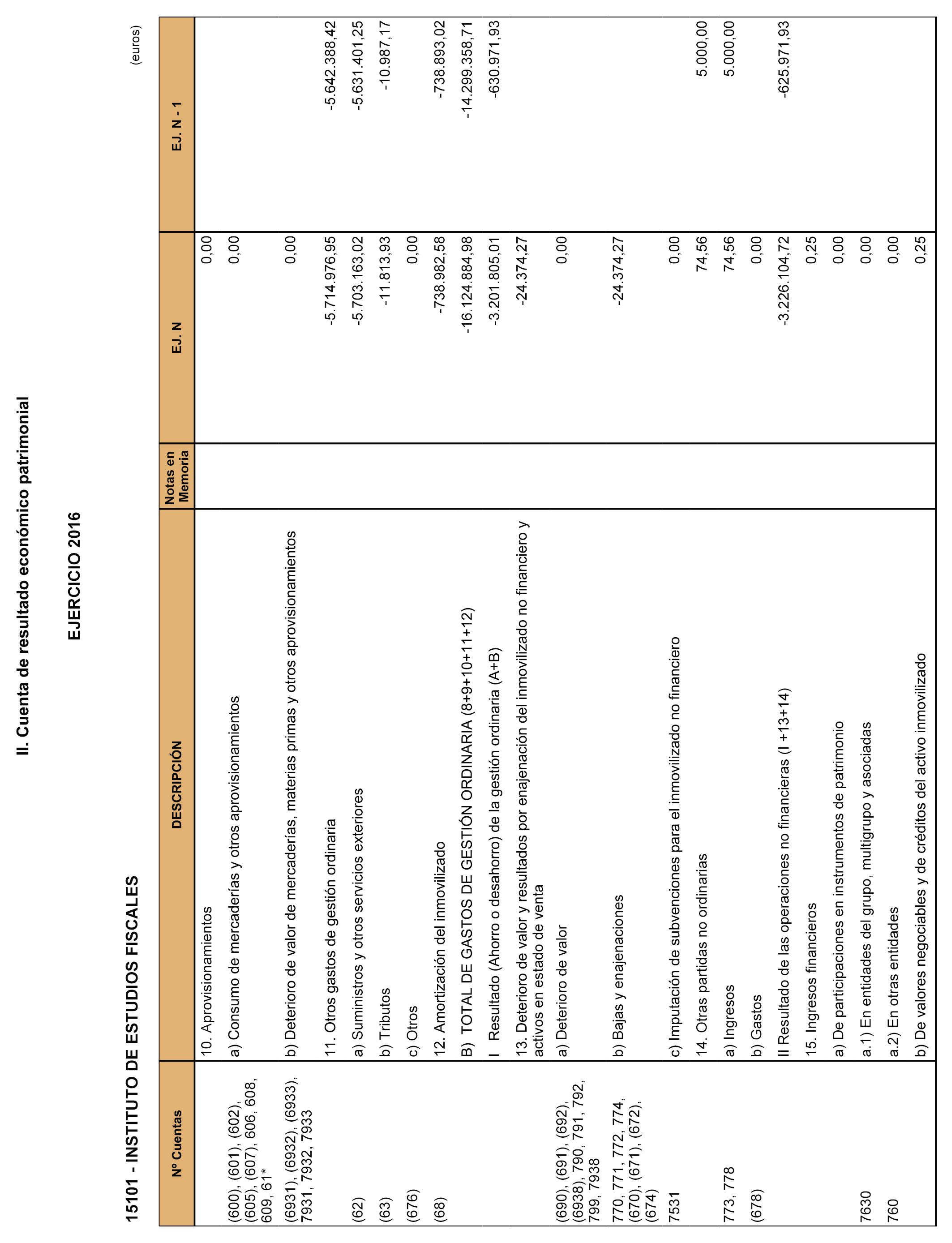 II. Cuenta de resultado económico patrimonial

EJERCICIO 2016

15101 - INSTITUTO DE ESTUDIOS FISCALES

(euros)

| Nº Cuentas | DESCRIPCIÓN | Notas en Memoria | EJ. N | EJ. N - 1 |
|---|---|---|---|---|
| | 10. Aprovisionamientos | | 0,00 | |
| (600), (601), (602), (605), (607), 606, 608, 609, 61* | a) Consumo de mercaderías y otros aprovisionamientos | | 0,00 | |
| (6931), (6932), (6933), 7931, 7932, 7933 | b) Deterioro de valor de mercaderías, materias primas y otros aprovisionamientos | | 0,00 | |
| | 11. Otros gastos de gestión ordinaria | | -5.714.976,95 | -5.642.388,42 |
| (62) | a) Suministros y otros servicios exteriores | | -5.703.163,02 | -5.631.401,25 |
| (63) | b) Tributos | | -11.813,93 | -10.987,17 |
| (676) | c) Otros | | 0,00 | |
| (68) | 12. Amortización del inmovilizado | | -738.982,58 | -738.893,02 |
| | B) TOTAL DE GASTOS DE GESTIÓN ORDINARIA (8+9+10+11+12) | | -16.124.884,98 | -14.299.358,71 |
| | I Resultado (Ahorro o desahorro) de la gestión ordinaria (A+B) | | -3.201.805,01 | -630.971,93 |
| | 13. Deterioro de valor y resultados por enajenación del inmovilizado no financiero y activos en estado de venta | | -24.374,27 | |
| (690), (691), (692), (6938), 790, 791, 792, 799, 7938 | a) Deterioro de valor | | 0,00 | |
| 770, 771, 772, 774, (670), (671), (672), (674) | b) Bajas y enajenaciones | | -24.374,27 | |
| 7531 | c) Imputación de subvenciones para el inmovilizado no financiero | | 0,00 | |
| | 14. Otras partidas no ordinarias | | 74,56 | 5.000,00 |
| 773, 778 | a) Ingresos | | 74,56 | 5.000,00 |
| (678) | b) Gastos | | 0,00 | |
| | II Resultado de las operaciones no financieras (I +13+14) | | -3.226.104,72 | -625.971,93 |
| | 15. Ingresos financieros | | 0,25 | |
| | a) De participaciones en instrumentos de patrimonio | | 0,00 | |
| 7630 | a.1) En entidades del grupo, multigrupo y asociadas | | 0,00 | |
| 760 | a.2) En otras entidades | | 0,00 | |
| | b) De valores negociables y de créditos del activo inmovilizado | | 0,25 | |